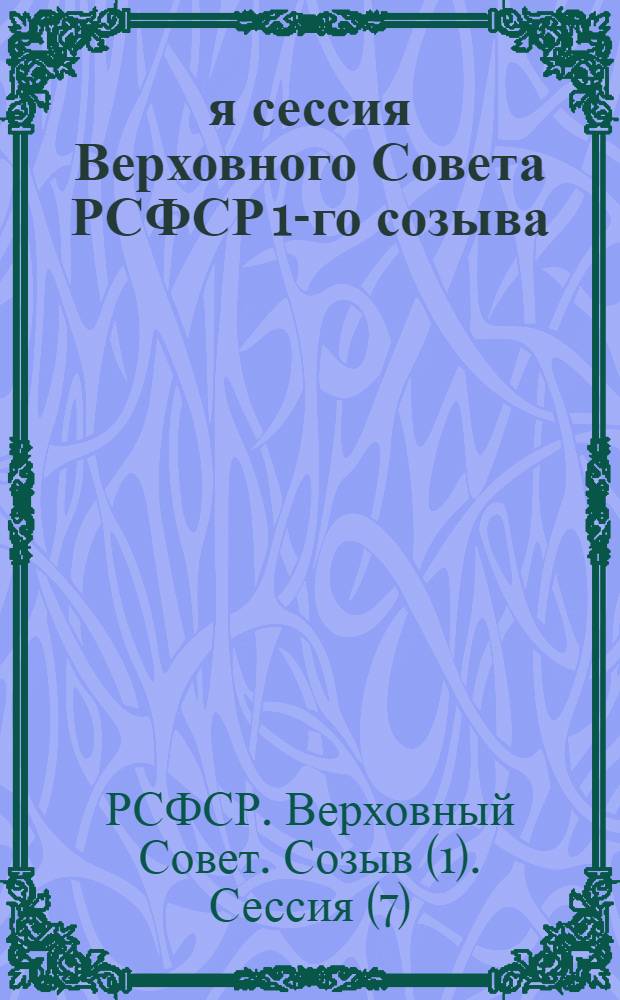 я сессия Верховного Совета РСФСР 1-го созыва

РСФСР. Верховный Совет. Созыв (1). Сессия (7)